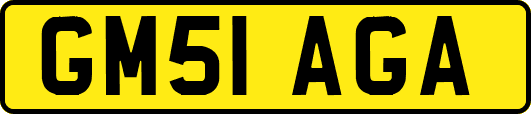 GM51 AGA